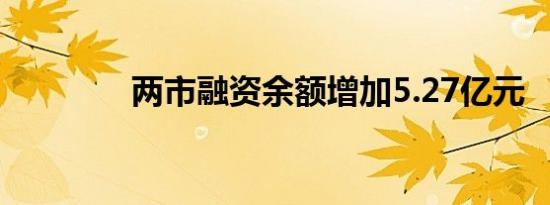 两市融资余额增加5.27亿元